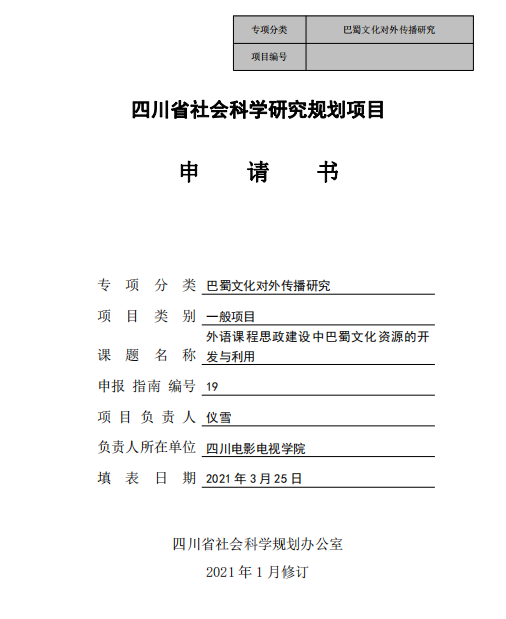 | 专项分类 | 巴蜀文化对外传播研究 |
|---|---|
| 项目编号 | |

四川省社会科学研究规划项目

申　请　书

专　项　分　类　巴蜀文化对外传播研究

项　目　类　别　一般项目

课　题　名　称　外语课程思政建设中巴蜀文化资源的开发与利用

申报 指南 编号　19

项 目 负 责 人　仪雪

负责人所在单位　四川电影电视学院

填　表　日　期　2021 年 3 月 25 日

四川省社会科学规划办公室

2021 年 1 月修订